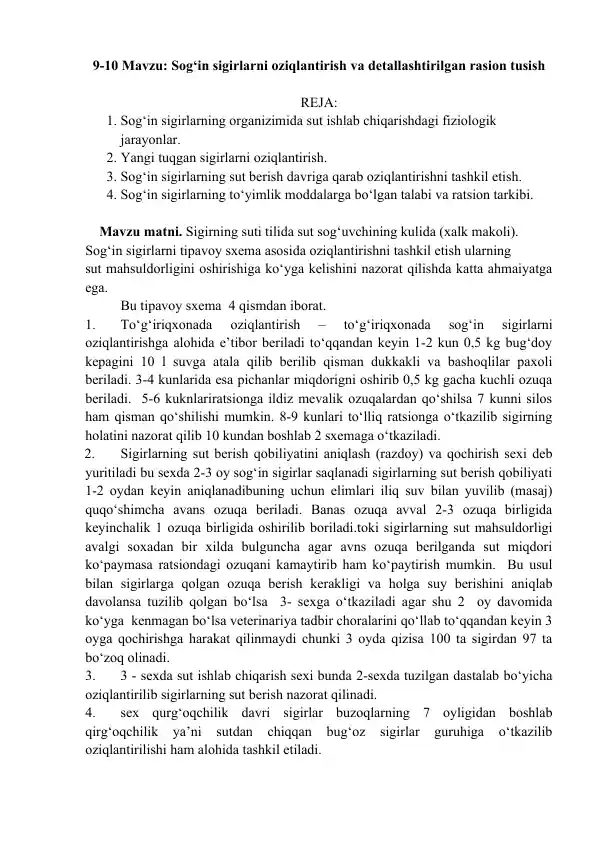 9-10 Mavzu: Sog'in sigirlarni oziqlantirish va detallashtirilgan rasion tusish

REJA:
1. Sog'in sigirlarning organizimida sut ishlab chiqarishdagi fiziologik jarayonlar.
2. Yangi tuqgan sigirlarni oziqlantirish.
3. Sog'in sigirlarning sut berish davriga qarab oziqlantirishni tashkil etish.
4. Sog'in sigirlarning to'yimlik moddalarga bo'lgan talabi va ratsion tarkibi.

Mavzu matni. Sigirning suti tilida sut sog'uvchining kulida (xalk makoli). Sog'in sigirlarni tipavoy sxema asosida oziqlantirishni tashkil etish ularning sut mahsuldorligini oshirishiga ko'yga kelishini nazorat qilishda katta ahmaiyatga ega.

Bu tipavoy sxema 4 qismdan iborat.

1. To'g'iriqxonada oziqlantirish – to'g'iriqxonada sog'in sigirlarni oziqlantirishga alohida e'tibor beriladi to'qqandan keyin 1-2 kun 0,5 kg bug'doy kepagini 10 l suvga atala qilib berilib qisman dukkakli va bashoqlilar paxoli beriladi. 3-4 kunlarida esa pichanlar miqdorigni oshirib 0,5 kg gacha kuchli ozuqa beriladi. 5-6 kuknlariratsionga ildiz mevalik ozuqalardan qo'shilsa 7 kunni silos ham qisman qo'shilishi mumkin. 8-9 kunlari to'lliq ratsionga o'tkazilib sigirning holatini nazorat qilib 10 kundan boshlab 2 sxemaga o'tkaziladi.

2. Sigirlarning sut berish qobiliyatini aniqlash (razdoy) va qochirish sexi deb yuritiladi bu sexda 2-3 oy sog'in sigirlar saqlanadi sigirlarning sut berish qobiliyati 1-2 oydan keyin aniqlanadibuning uchun elimlari iliq suv bilan yuvilib (masaj) quqo'shimcha avans ozuqa beriladi. Banas ozuqa avval 2-3 ozuqa birligida keyinchalik 1 ozuqa birligida oshirilib boriladi.toki sigirlarning sut mahsuldorligi avalgi soxadan bir xilda bulguncha agar avns ozuqa berilganda sut miqdori ko'paymasa ratsiondagi ozuqani kamaytirib ham ko'paytirish mumkin. Bu usul bilan sigirlarga qolgan ozuqa berish kerakligi va holga suy berishini aniqlab davolansa tuzilib qolgan bo'lsa 3- sexga o'tkaziladi agar shu 2 oy davomida ko'yga kenmagan bo'lsa veterinariya tadbir choralarini qo'llab to'qqandan keyin 3 oyga qochirishga harakat qilinmaydi chunki 3 oyda qizisa 100 ta sigirdan 97 ta bo'zoq olinadi.

3. 3 - sexda sut ishlab chiqarish sexi bunda 2-sexda tuzilgan dastalab bo'yicha oziqlantirilib sigirlarning sut berish nazorat qilinadi.

4. sex qurg'oqchilik davri sigirlar buzoqlarning 7 oyligidan boshlab qirg'oqchilik ya'ni sutdan chiqqan bug'oz sigirlar guruhiga o'tkazilib oziqlantirilishi ham alohida tashkil etiladi.